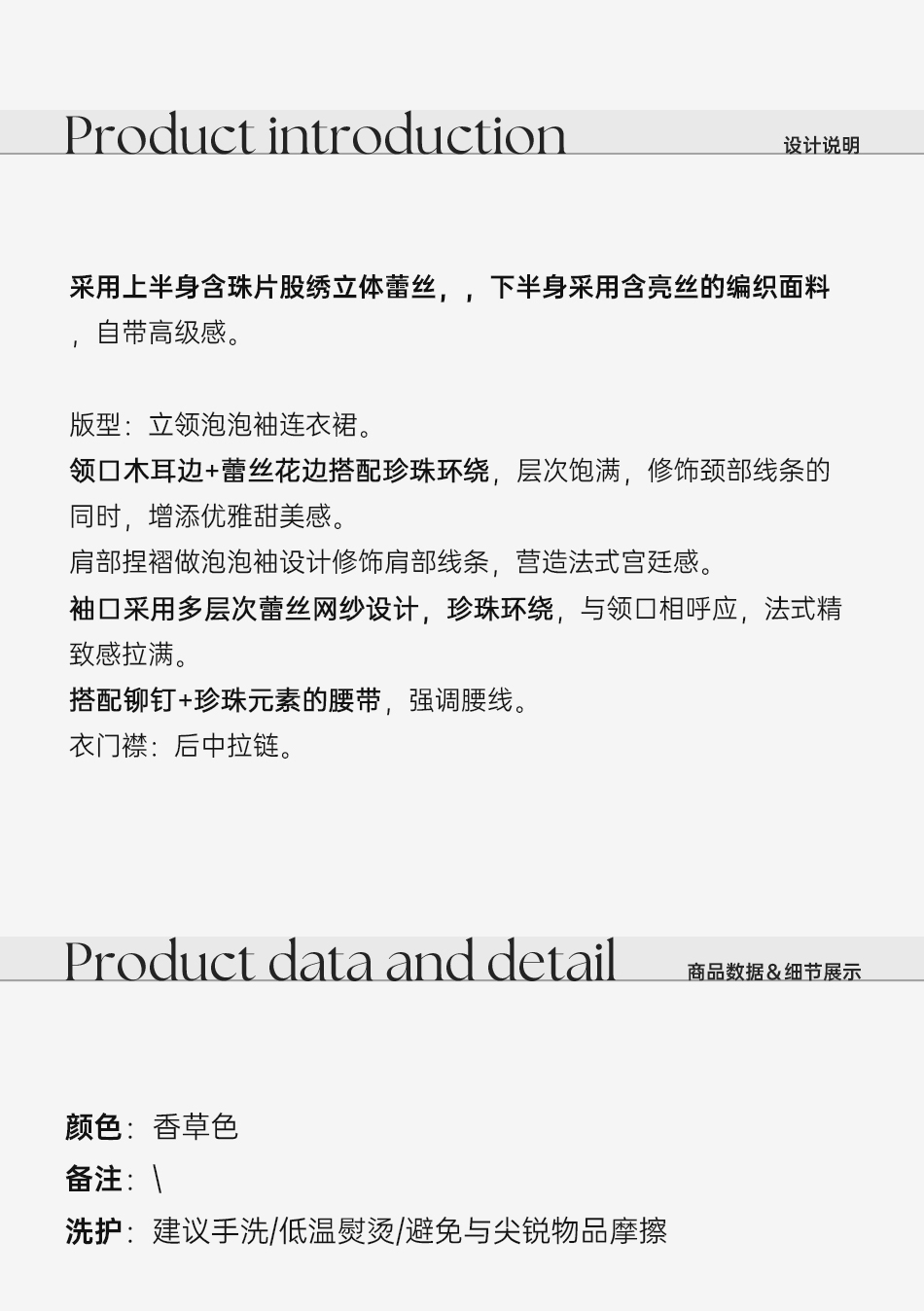 Product introduction
设计说明

采用上半身含珠片股绣立体蕾丝，，下半身采用含亮丝的编织面料，自带高级感。

版型：立领泡泡袖连衣裙。
领口木耳边+蕾丝花边搭配珍珠环绕，层次饱满，修饰颈部线条的同时，增添优雅甜美感。
肩部捏褶做泡泡袖设计修饰肩部线条，营造法式宫廷感。
袖口采用多层次蕾丝网纱设计，珍珠环绕，与领口相呼应，法式精致感拉满。
搭配铆钉+珍珠元素的腰带，强调腰线。
衣门襟：后中拉链。

Product data and detail
商品数据&细节展示

颜色：香草色
备注：\
洗护：建议手洗/低温熨烫/避免与尖锐物品摩擦